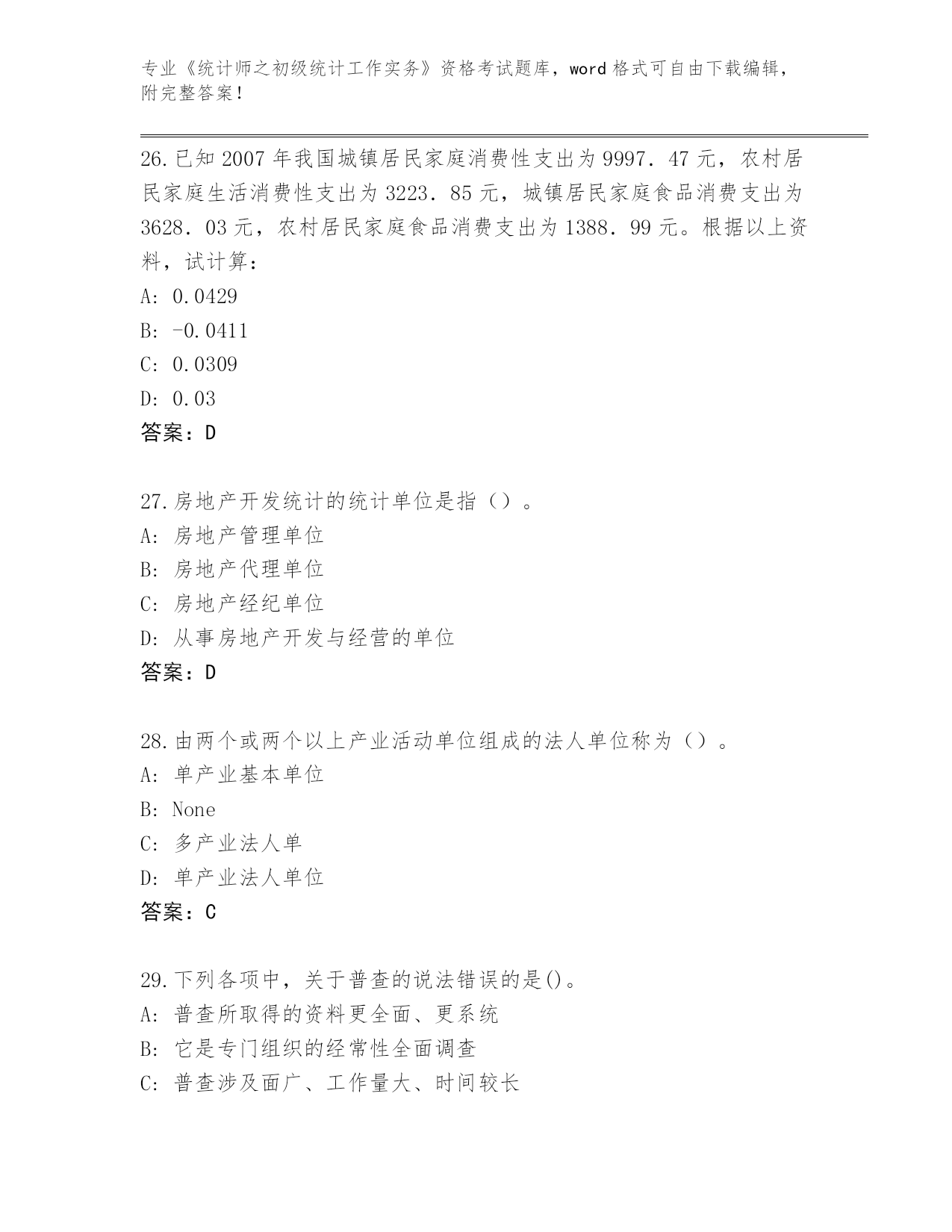 专业《统计师之初级统计工作实务》资格考试题库，word 格式可自由下载编辑，附完整答案！

26.已知 2007 年我国城镇居民家庭消费性支出为 9997．47 元，农村居民家庭生活消费性支出为 3223．85 元，城镇居民家庭食品消费支出为 3628．03 元，农村居民家庭食品消费支出为 1388．99 元。根据以上资料，试计算：
A: 0.0429
B: -0.0411
C: 0.0309
D: 0.03
答案：D

27.房地产开发统计的统计单位是指（）。
A: 房地产管理单位
B: 房地产代理单位
C: 房地产经纪单位
D: 从事房地产开发与经营的单位
答案：D

28.由两个或两个以上产业活动单位组成的法人单位称为（）。
A: 单产业基本单位
B: None
C: 多产业法人单
D: 单产业法人单位
答案：C

29.下列各项中，关于普查的说法错误的是()。
A: 普查所取得的资料更全面、更系统
B: 它是专门组织的经常性全面调查
C: 普查涉及面广、工作量大、时间较长